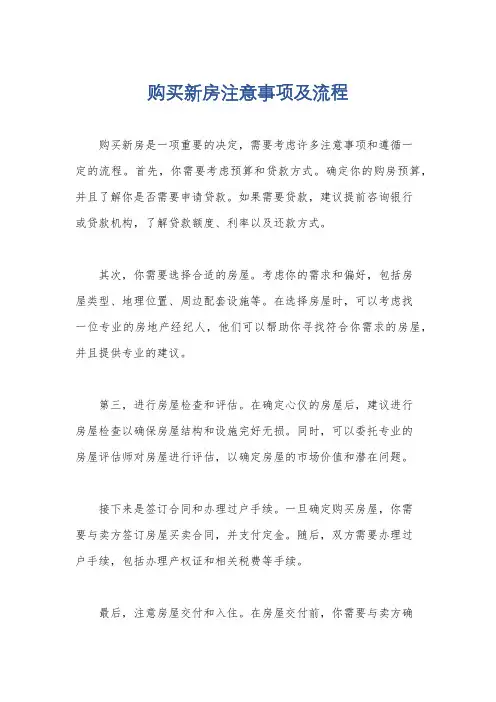 购买新房注意事项及流程

购买新房是一项重要的决定，需要考虑许多注意事项和遵循一定的流程。首先，你需要考虑预算和贷款方式。确定你的购房预算，并且了解你是否需要申请贷款。如果需要贷款，建议提前咨询银行或贷款机构，了解贷款额度、利率以及还款方式。

其次，你需要选择合适的房屋。考虑你的需求和偏好，包括房屋类型、地理位置、周边配套设施等。在选择房屋时，可以考虑找一位专业的房地产经纪人，他们可以帮助你寻找符合你需求的房屋，并且提供专业的建议。

第三，进行房屋检查和评估。在确定心仪的房屋后，建议进行房屋检查以确保房屋结构和设施完好无损。同时，可以委托专业的房屋评估师对房屋进行评估，以确定房屋的市场价值和潜在问题。

接下来是签订合同和办理过户手续。一旦确定购买房屋，你需要与卖方签订房屋买卖合同，并支付定金。随后，双方需要办理过户手续，包括办理产权证和相关税费等手续。

最后，注意房屋交付和入住。在房屋交付前，你需要与卖方确